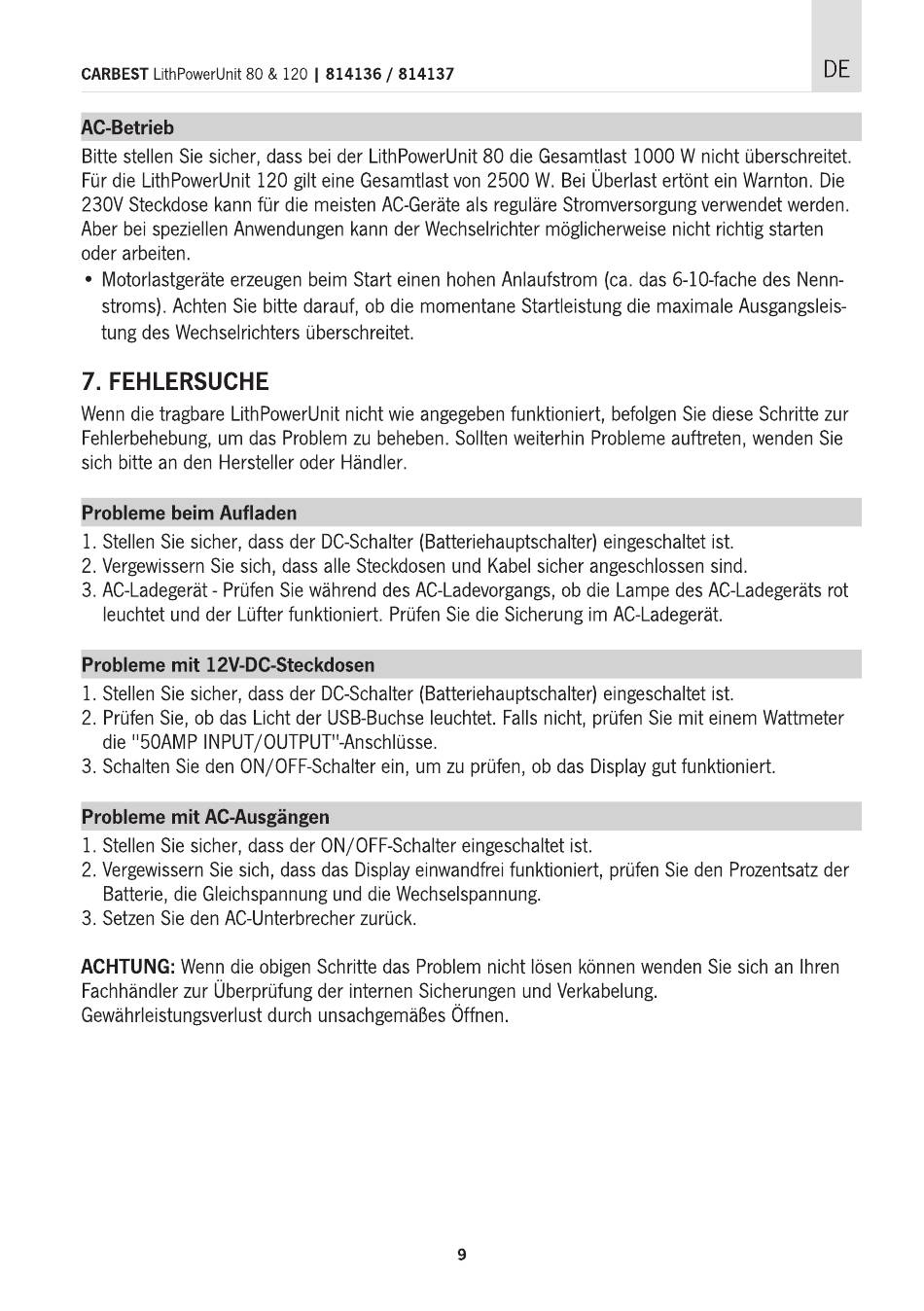 CARBEST LithPowerUnit 80 & 120 | 814136 / 814137

DE

AC-Betrieb

Bitte stellen Sie sicher, dass bei der LithPowerUnit 80 die Gesamtlast 1000 W nicht überschreitet. Für die LithPowerUnit 120 gilt eine Gesamtlast von 2500 W. Bei Überlast ertönt ein Warnton. Die 230V Steckdose kann für die meisten AC-Geräte als reguläre Stromversorgung verwendet werden. Aber bei speziellen Anwendungen kann der Wechselrichter möglicherweise nicht richtig starten oder arbeiten.

• Motorlastgeräte erzeugen beim Start einen hohen Anlaufstrom (ca. das 6-10-fache des Nennstroms). Achten Sie bitte darauf, ob die momentane Startleistung die maximale Ausgangsleistung des Wechselrichters überschreitet.

7. FEHLERSUCHE

Wenn die tragbare LithPowerUnit nicht wie angegeben funktioniert, befolgen Sie diese Schritte zur Fehlerbehebung, um das Problem zu beheben. Sollten weiterhin Probleme auftreten, wenden Sie sich bitte an den Hersteller oder Händler.

Probleme beim Aufladen

1. Stellen Sie sicher, dass der DC-Schalter (Batteriehauptschalter) eingeschaltet ist.
2. Vergewissern Sie sich, dass alle Steckdosen und Kabel sicher angeschlossen sind.
3. AC-Ladegerät - Prüfen Sie während des AC-Ladevorgangs, ob die Lampe des AC-Ladegeräts rot leuchtet und der Lüfter funktioniert. Prüfen Sie die Sicherung im AC-Ladegerät.

Probleme mit 12V-DC-Steckdosen

1. Stellen Sie sicher, dass der DC-Schalter (Batteriehauptschalter) eingeschaltet ist.
2. Prüfen Sie, ob das Licht der USB-Buchse leuchtet. Falls nicht, prüfen Sie mit einem Wattmeter die "50AMP INPUT/OUTPUT"-Anschlüsse.
3. Schalten Sie den ON/OFF-Schalter ein, um zu prüfen, ob das Display gut funktioniert.

Probleme mit AC-Ausgängen

1. Stellen Sie sicher, dass der ON/OFF-Schalter eingeschaltet ist.
2. Vergewissern Sie sich, dass das Display einwandfrei funktioniert, prüfen Sie den Prozentsatz der Batterie, die Gleichspannung und die Wechselspannung.
3. Setzen Sie den AC-Unterbrecher zurück.

ACHTUNG: Wenn die obigen Schritte das Problem nicht lösen können wenden Sie sich an Ihren Fachhändler zur Überprüfung der internen Sicherungen und Verkabelung.
Gewährleistungsverlust durch unsachgemäßes Öffnen.

9